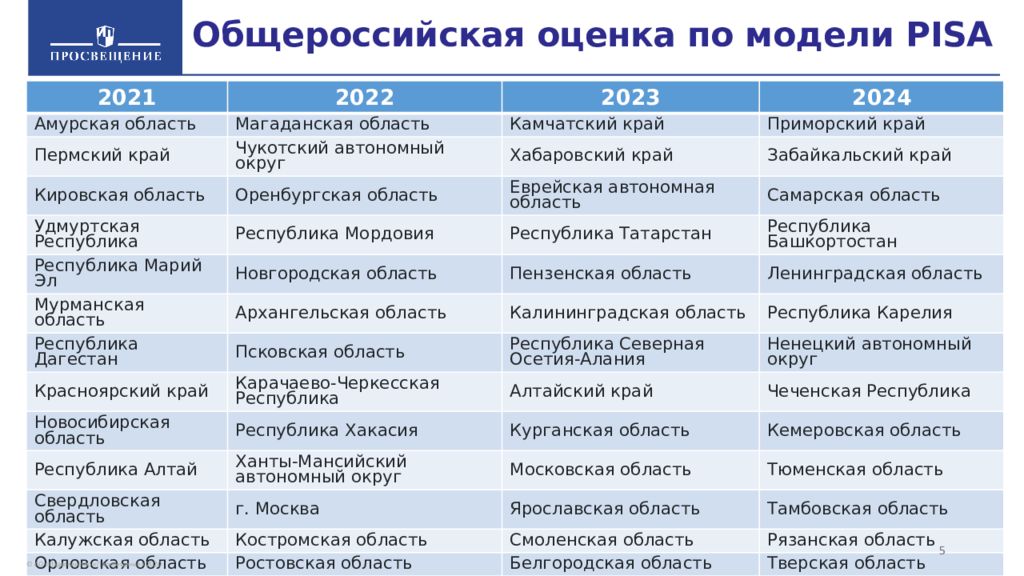 ПРОСВЕЩЕНИЕ

Общероссийская оценка по модели PISA

| 2021 | 2022 | 2023 | 2024 |
|---|---|---|---|
| Амурская область | Магаданская область | Камчатский край | Приморский край |
| Пермский край | Чукотский автономный округ | Хабаровский край | Забайкальский край |
| Кировская область | Оренбургская область | Еврейская автономная область | Самарская область |
| Удмуртская Республика | Республика Мордовия | Республика Татарстан | Республика Башкортостан |
| Республика Марий Эл | Новгородская область | Пензенская область | Ленинградская область |
| Мурманская область | Архангельская область | Калининградская область | Республика Карелия |
| Республика Дагестан | Псковская область | Республика Северная Осетия-Алания | Ненецкий автономный округ |
| Красноярский край | Карачаево-Черкесская Республика | Алтайский край | Чеченская Республика |
| Новосибирская область | Республика Хакасия | Курганская область | Кемеровская область |
| Республика Алтай | Ханты-Мансийский автономный округ | Московская область | Тюменская область |
| Свердловская область | г. Москва | Ярославская область | Тамбовская область |
| Калужская область | Костромская область | Смоленская область | Рязанская область |
| Орловская область | Ростовская область | Белгородская область | Тверская область |

5